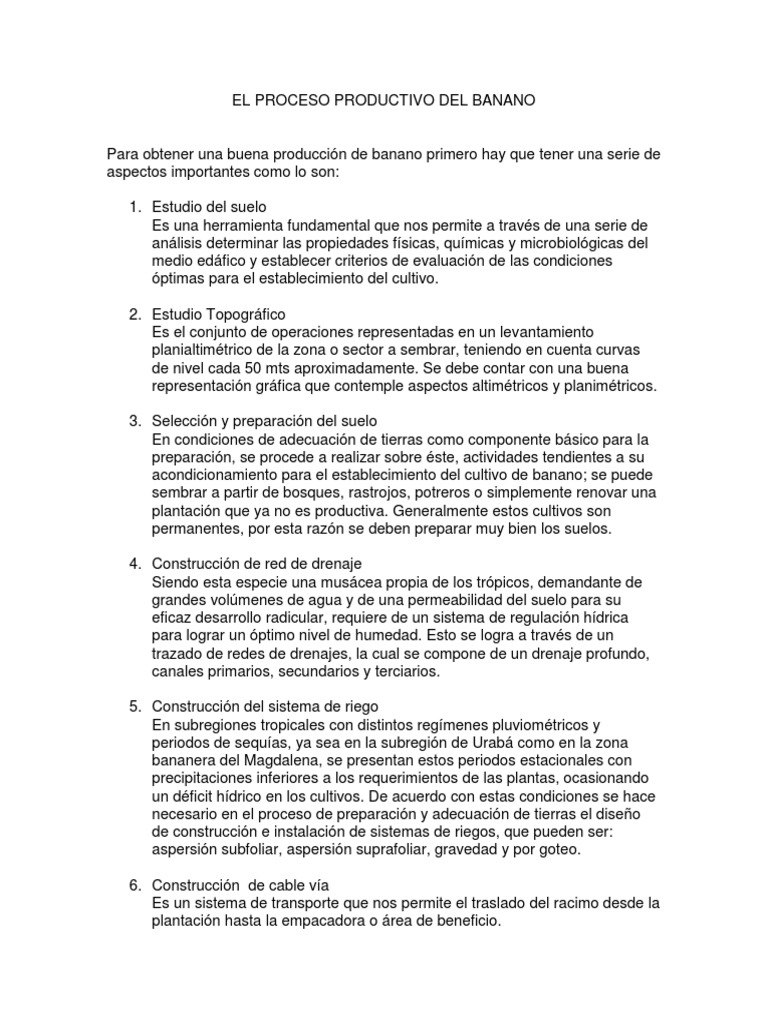 EL PROCESO PRODUCTIVO DEL BANANO

Para obtener una buena producción de banano primero hay que tener una serie de aspectos importantes como lo son:

1. Estudio del suelo
Es una herramienta fundamental que nos permite a través de una serie de análisis determinar las propiedades físicas, químicas y microbiológicas del medio edáfico y establecer criterios de evaluación de las condiciones óptimas para el establecimiento del cultivo.

2. Estudio Topográfico
Es el conjunto de operaciones representadas en un levantamiento planialtimétrico de la zona o sector a sembrar, teniendo en cuenta curvas de nivel cada 50 mts aproximadamente. Se debe contar con una buena representación gráfica que contemple aspectos altimétricos y planimétricos.

3. Selección y preparación del suelo
En condiciones de adecuación de tierras como componente básico para la preparación, se procede a realizar sobre éste, actividades tendientes a su acondicionamiento para el establecimiento del cultivo de banano; se puede sembrar a partir de bosques, rastrojos, potreros o simplemente renovar una plantación que ya no es productiva. Generalmente estos cultivos son permanentes, por esta razón se deben preparar muy bien los suelos.

4. Construcción de red de drenaje
Siendo esta especie una musácea propia de los trópicos, demandante de grandes volúmenes de agua y de una permeabilidad del suelo para su eficaz desarrollo radicular, requiere de un sistema de regulación hídrica para lograr un óptimo nivel de humedad. Esto se logra a través de un trazado de redes de drenajes, la cual se compone de un drenaje profundo, canales primarios, secundarios y terciarios.

5. Construcción del sistema de riego
En subregiones tropicales con distintos regímenes pluviométricos y periodos de sequías, ya sea en la subregión de Urabá como en la zona bananera del Magdalena, se presentan estos periodos estacionales con precipitaciones inferiores a los requerimientos de las plantas, ocasionando un déficit hídrico en los cultivos. De acuerdo con estas condiciones se hace necesario en el proceso de preparación y adecuación de tierras el diseño de construcción e instalación de sistemas de riegos, que pueden ser: aspersión subfoliar, aspersión suprafoliar, gravedad y por goteo.

6. Construcción de cable vía
Es un sistema de transporte que nos permite el traslado del racimo desde la plantación hasta la empacadora o área de beneficio.